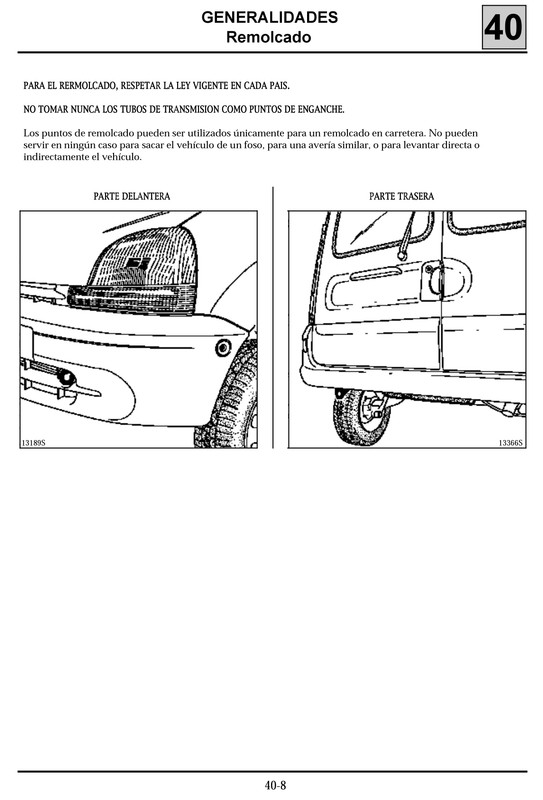 GENERALIDADES
Remolcado

40

PARA EL RERMOLCADO, RESPETAR LA LEY VIGENTE EN CADA PAIS.

NO TOMAR NUNCA LOS TUBOS DE TRANSMISION COMO PUNTOS DE ENGANCHE.

Los puntos de remolcado pueden ser utilizados únicamente para un remolcado en carretera. No pueden servir en ningún caso para sacar el vehículo de un foso, para una avería similar, o para levantar directa o indirectamente el vehículo.

PARTE DELANTERA

13189S

PARTE TRASERA

13366S

40-8